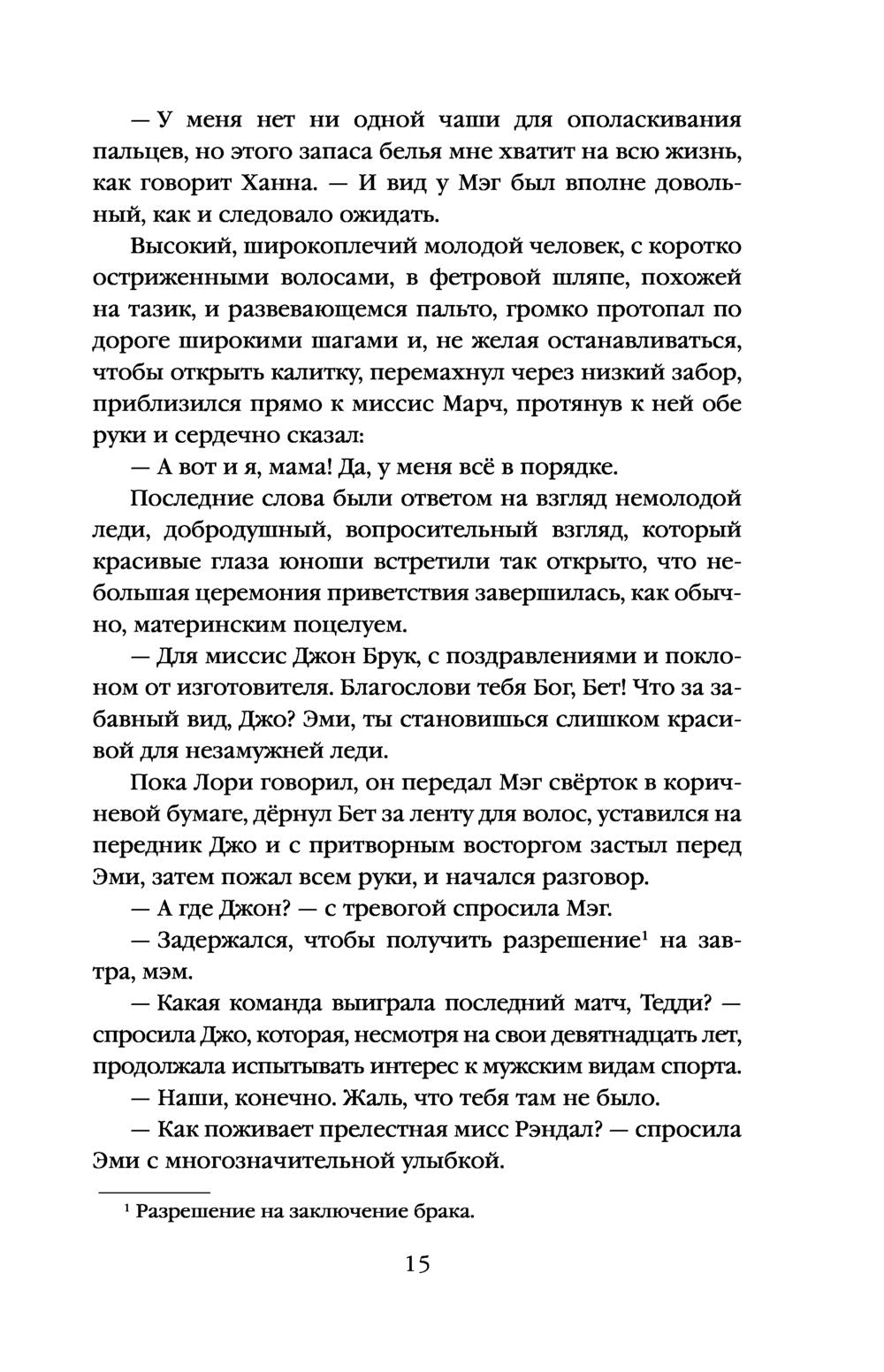 — У меня нет ни одной чаши для ополаскивания пальцев, но этого запаса белья мне хватит на всю жизнь, как говорит Ханна. — И вид у Мэг был вполне довольный, как и следовало ожидать.

Высокий, широкоплечий молодой человек, с коротко остриженными волосами, в фетровой шляпе, похожей на тазик, и развевающемся пальто, громко протопал по дороге широкими шагами и, не желая останавливаться, чтобы открыть калитку, перемахнул через низкий забор, приблизился прямо к миссис Марч, протянув к ней обе руки и сердечно сказал:

— А вот и я, мама! Да, у меня всё в порядке.

Последние слова были ответом на взгляд немолодой леди, добродушный, вопросительный взгляд, который красивые глаза юноши встретили так открыто, что небольшая церемония приветствия завершилась, как обычно, материнским поцелуем.

— Для миссис Джон Брук, с поздравлениями и поклоном от изготовителя. Благослови тебя Бог, Бет! Что за забавный вид, Джо? Эми, ты становишься слишком красивой для незамужней леди.

Пока Лори говорил, он передал Мэг свёрток в коричневой бумаге, дёрнул Бет за ленту для волос, уставился на передник Джо и с притворным восторгом застыл перед Эми, затем пожал всем руки, и начался разговор.

— А где Джон? — с тревогой спросила Мэг.

— Задержался, чтобы получить разрешение$^1$ на завтра, мэм.

— Какая команда выиграла последний матч, Тедди? — спросила Джо, которая, несмотря на свои девятнадцать лет, продолжала испытывать интерес к мужским видам спорта.

— Наши, конечно. Жаль, что тебя там не было.

— Как поживает прелестная мисс Рэндал? — спросила Эми с многозначительной улыбкой.

$^1$ Разрешение на заключение брака.

15